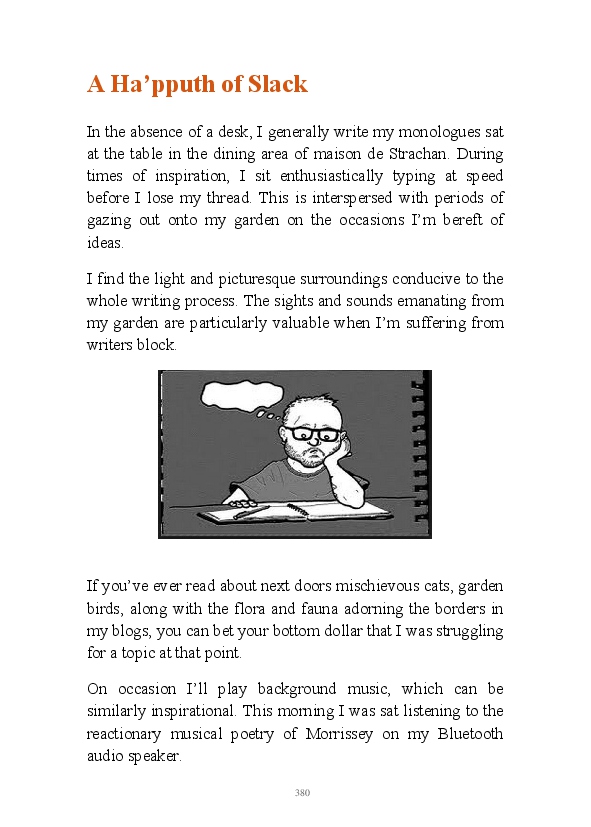 A Ha’pputh of Slack

In the absence of a desk, I generally write my monologues sat at the table in the dining area of maison de Strachan. During times of inspiration, I sit enthusiastically typing at speed before I lose my thread. This is interspersed with periods of gazing out onto my garden on the occasions I’m bereft of ideas.

I find the light and picturesque surroundings conducive to the whole writing process. The sights and sounds emanating from my garden are particularly valuable when I’m suffering from writers block.

If you’ve ever read about next doors mischievous cats, garden birds, along with the flora and fauna adorning the borders in my blogs, you can bet your bottom dollar that I was struggling for a topic at that point.

On occasion I’ll play background music, which can be similarly inspirational. This morning I was sat listening to the reactionary musical poetry of Morrissey on my Bluetooth audio speaker.

380